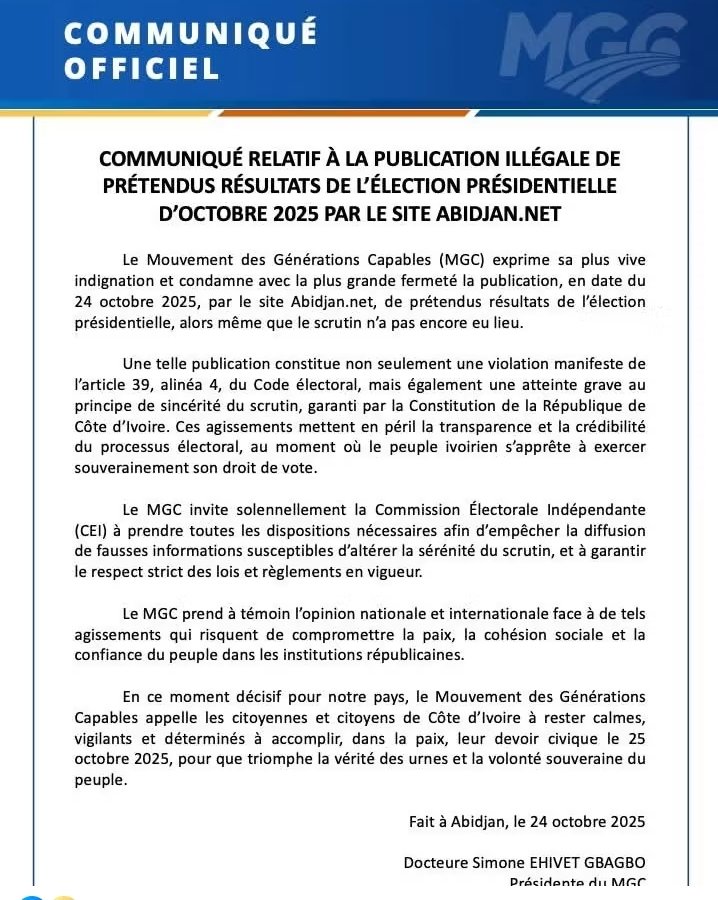 COMMUNIQUÉ OFFICIEL

MGC

COMMUNIQUÉ RELATIF À LA PUBLICATION ILLÉGALE DE PRÉTENDUS RÉSULTATS DE L'ÉLECTION PRÉSIDENTIELLE D'OCTOBRE 2025 PAR LE SITE ABIDJAN.NET

Le Mouvement des Générations Capables (MGC) exprime sa plus vive indignation et condamne avec la plus grande fermeté la publication, en date du 24 octobre 2025, par le site Abidjan.net, de prétendus résultats de l'élection présidentielle, alors même que le scrutin n'a pas encore eu lieu.

Une telle publication constitue non seulement une violation manifeste de l'article 39, alinéa 4, du Code électoral, mais également une atteinte grave au principe de sincérité du scrutin, garanti par la Constitution de la République de Côte d'Ivoire. Ces agissements mettent en péril la transparence et la crédibilité du processus électoral, au moment où le peuple ivoirien s'apprête à exercer souverainement son droit de vote.

Le MGC invite solennellement la Commission Électorale Indépendante (CEI) à prendre toutes les dispositions nécessaires afin d'empêcher la diffusion de fausses informations susceptibles d'altérer la sérénité du scrutin, et à garantir le respect strict des lois et règlements en vigueur.

Le MGC prend à témoin l'opinion nationale et internationale face à de tels agissements qui risquent de compromettre la paix, la cohésion sociale et la confiance du peuple dans les institutions républicaines.

En ce moment décisif pour notre pays, le Mouvement des Générations Capables appelle les citoyennes et citoyens de Côte d'Ivoire à rester calmes, vigilants et déterminés à accomplir, dans la paix, leur devoir civique le 25 octobre 2025, pour que triomphe la vérité des urnes et la volonté souveraine du peuple.

Fait à Abidjan, le 24 octobre 2025

Docteure Simone EHIVET GBAGBO
Présidente du MGC